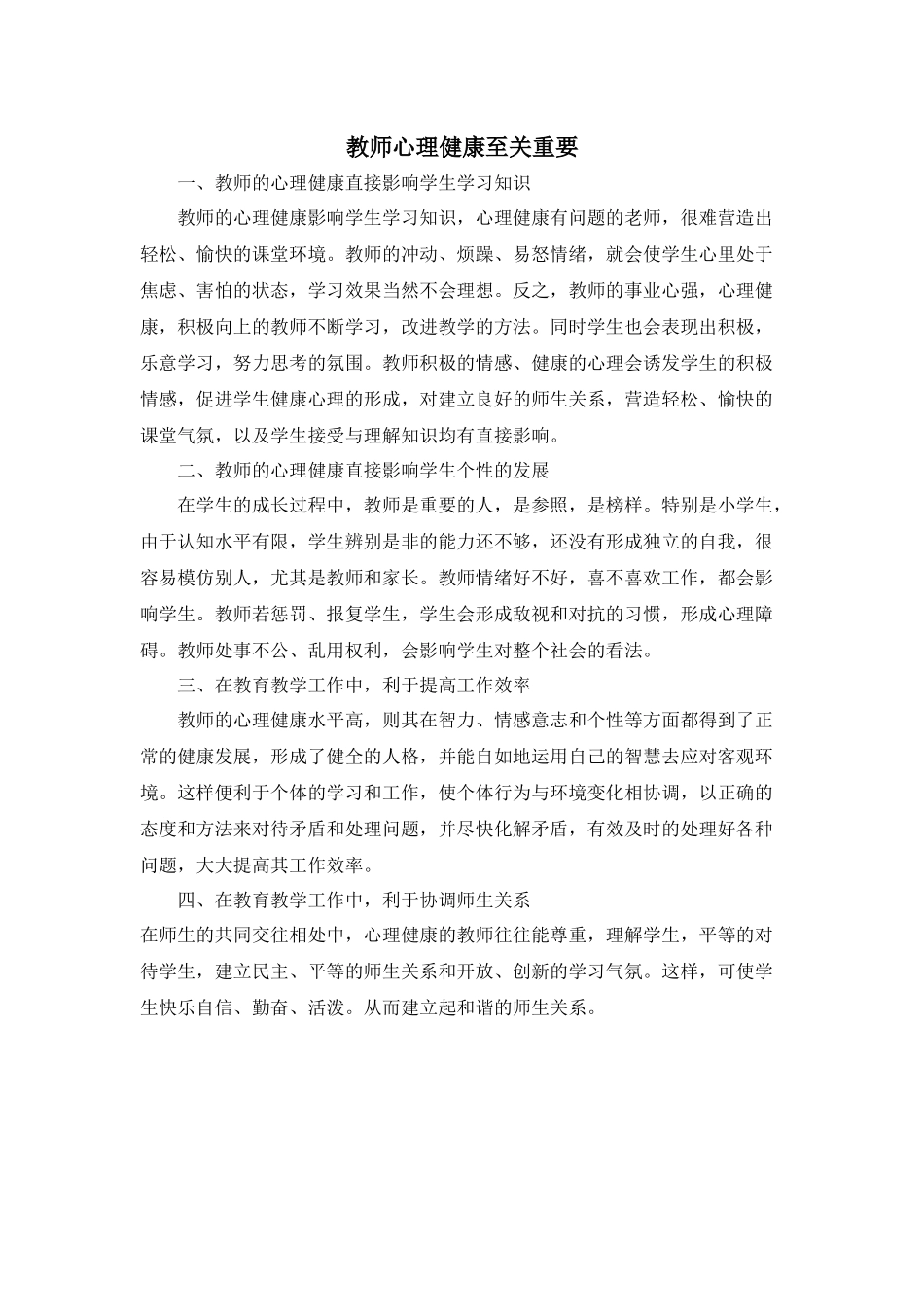 教师心理健康至关重要

一、教师的心理健康直接影响学生学习知识

教师的心理健康影响学生学习知识，心理健康有问题的老师，很难营造出轻松、愉快的课堂环境。教师的冲动、烦躁、易怒情绪，就会使学生心里处于焦虑、害怕的状态，学习效果当然不会理想。反之，教师的事业心强，心理健康，积极向上的教师不断学习，改进教学的方法。同时学生也会表现出积极，乐意学习，努力思考的氛围。教师积极的情感、健康的心理会诱发学生的积极情感，促进学生健康心理的形成，对建立良好的师生关系，营造轻松、愉快的课堂气氛，以及学生接受与理解知识均有直接影响。

二、教师的心理健康直接影响学生个性的发展

在学生的成长过程中，教师是重要的人，是参照，是榜样。特别是小学生，由于认知水平有限，学生辨别是非的能力还不够，还没有形成独立的自我，很容易模仿别人，尤其是教师和家长。教师情绪好不好，喜不喜欢工作，都会影响学生。教师若惩罚、报复学生，学生会形成敌视和对抗的习惯，形成心理障碍。教师处事不公、乱用权利，会影响学生对整个社会的看法。

三、在教育教学工作中，利于提高工作效率

教师的心理健康水平高，则其在智力、情感意志和个性等方面都得到了正常的健康发展，形成了健全的人格，并能自如地运用自己的智慧去应对客观环境。这样便利于个体的学习和工作，使个体行为与环境变化相协调，以正确的态度和方法来对待矛盾和处理问题，并尽快化解矛盾，有效及时的处理好各种问题，大大提高其工作效率。

四、在教育教学工作中，利于协调师生关系

在师生的共同交往相处中，心理健康的教师往往能尊重，理解学生，平等的对待学生，建立民主、平等的师生关系和开放、创新的学习气氛。这样，可使学生快乐自信、勤奋、活泼。从而建立起和谐的师生关系。